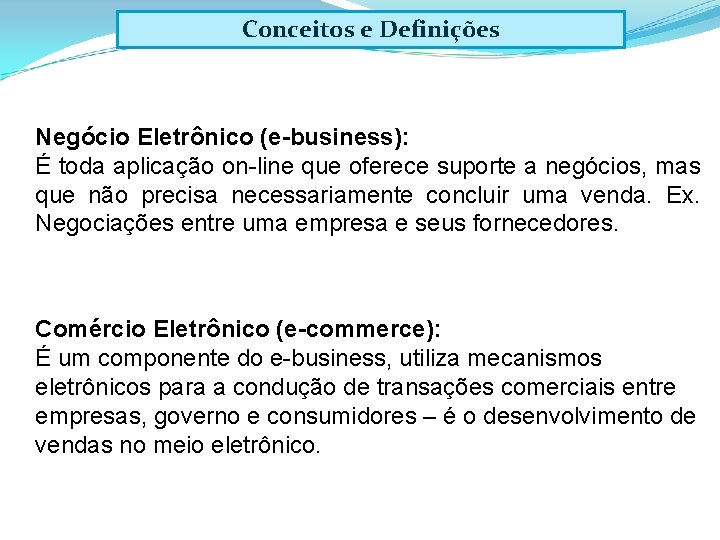 Conceitos e Definições

Negócio Eletrônico (e-business):
É toda aplicação on-line que oferece suporte a negócios, mas que não precisa necessariamente concluir uma venda. Ex. Negociações entre uma empresa e seus fornecedores.

Comércio Eletrônico (e-commerce):
É um componente do e-business, utiliza mecanismos eletrônicos para a condução de transações comerciais entre empresas, governo e consumidores – é o desenvolvimento de vendas no meio eletrônico.